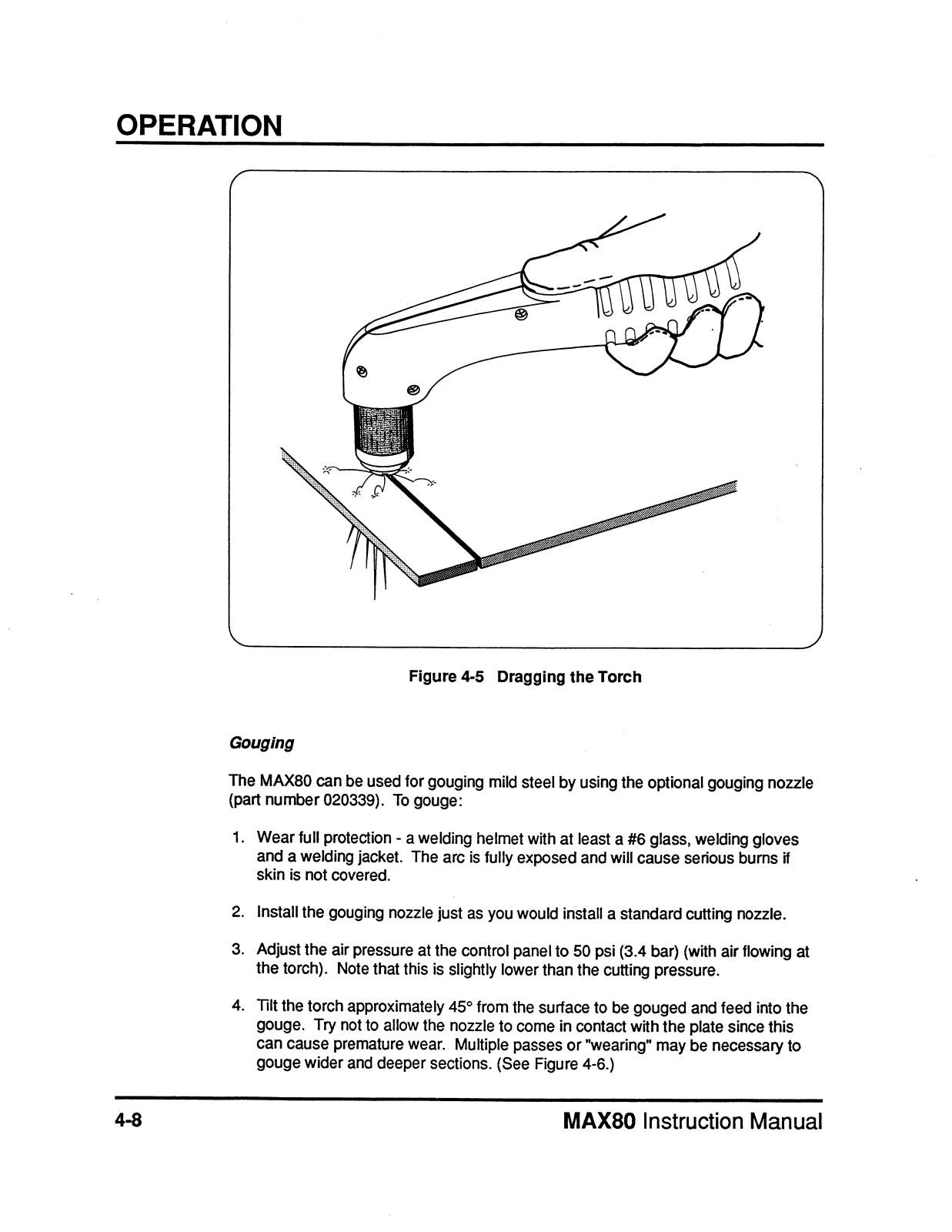 OPERATION

Figure 4-5 Dragging the Torch

Gouging

The MAX80 can be used for gouging mild steel by using the optional gouging nozzle (part number 020339). To gouge:

1. Wear full protection - a welding helmet with at least a #6 glass, welding gloves and a welding jacket. The arc is fully exposed and will cause serious burns if skin is not covered.

2. Install the gouging nozzle just as you would install a standard cutting nozzle.

3. Adjust the air pressure at the control panel to 50 psi (3.4 bar) (with air flowing at the torch). Note that this is slightly lower than the cutting pressure.

4. Tilt the torch approximately 45° from the surface to be gouged and feed into the gouge. Try not to allow the nozzle to come in contact with the plate since this can cause premature wear. Multiple passes or "wearing" may be necessary to gouge wider and deeper sections. (See Figure 4-6.)

4-8 MAX80 Instruction Manual